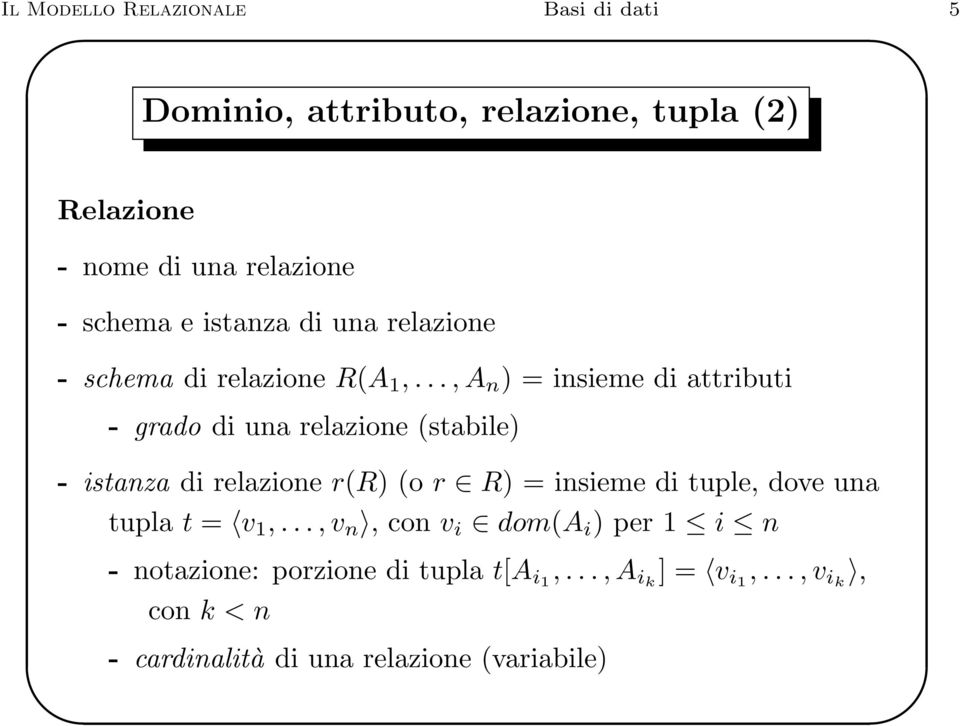 Il Modello Relazionale Basi di dati 5

Dominio, attributo, relazione, tupla (2)

Relazione

- nome di una relazione

- schema e istanza di una relazione

- schema di relazione $R(A_1, \ldots, A_n)$ = insieme di attributi

- grado di una relazione (stabile)

- istanza di relazione $r(R)$ (o $r \in R$) = insieme di tuple, dove una tupla $t = \langle v_1, \ldots, v_n \rangle$, con $v_i \in dom(A_i)$ per $1 \leq i \leq n$

- notazione: porzione di tupla $t[A_{i_1}, \ldots, A_{i_k}] = \langle v_{i_1}, \ldots, v_{i_k} \rangle$, con $k < n$

- cardinalità di una relazione (variabile)